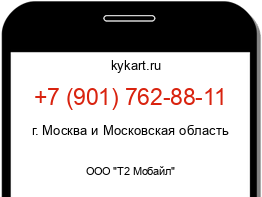 kykart.ru

+7 (901) 762-88-11

г. Москва и Московская область

ООО "Т2 Мобайл"